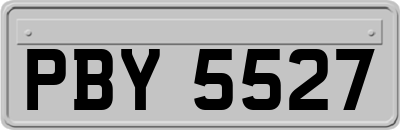 PBY 5527